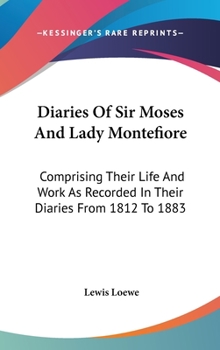 —KESSINGER'S RARE REPRINTS—

Diaries Of Sir Moses And Lady Montefiore

Comprising Their Life And Work As Recorded In Their Diaries From 1812 To 1883

Lewis Loewe